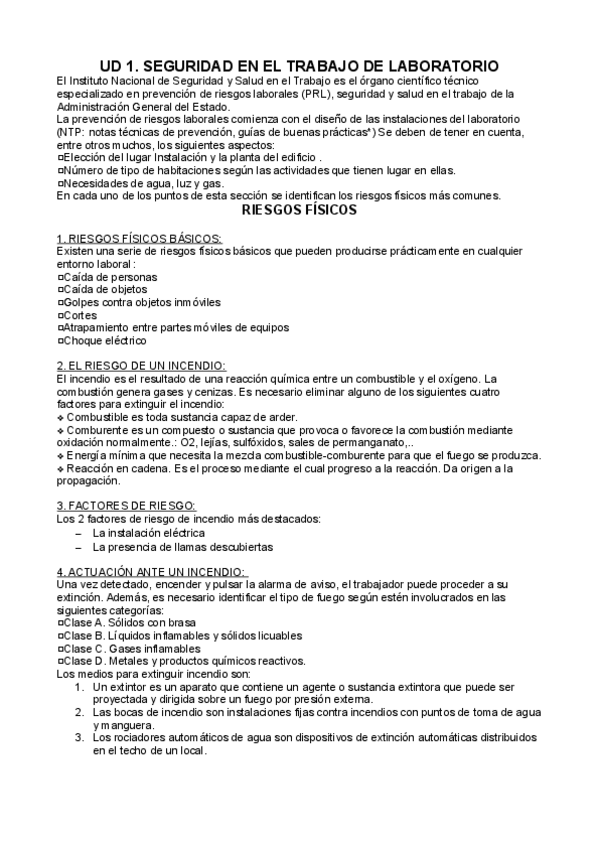 UD 1. SEGURIDAD EN EL TRABAJO DE LABORATORIO

El Instituto Nacional de Seguridad y Salud en el Trabajo es el órgano científico técnico especializado en prevención de riesgos laborales (PRL), seguridad y salud en el trabajo de la Administración General del Estado.
La prevención de riesgos laborales comienza con el diseño de las instalaciones del laboratorio (NTP: notas técnicas de prevención, guías de buenas prácticas*) Se deben de tener en cuenta, entre otros muchos, los siguientes aspectos:
¤Elección del lugar Instalación y la planta del edificio .
¤Número de tipo de habitaciones según las actividades que tienen lugar en ellas.
¤Necesidades de agua, luz y gas.
En cada uno de los puntos de esta sección se identifican los riesgos físicos más comunes.

RIESGOS FÍSICOS

1. RIESGOS FÍSICOS BÁSICOS:
Existen una serie de riesgos físicos básicos que pueden producirse prácticamente en cualquier entorno laboral :
¤Caída de personas
¤Caída de objetos
¤Golpes contra objetos inmóviles
¤Cortes
¤Atrapamiento entre partes móviles de equipos
¤Choque eléctrico

2. EL RIESGO DE UN INCENDIO:
El incendio es el resultado de una reacción química entre un combustible y el oxígeno. La combustión genera gases y cenizas. Es necesario eliminar alguno de los siguientes cuatro factores para extinguir el incendio:
❖ Combustible es toda sustancia capaz de arder.
❖ Comburente es un compuesto o sustancia que provoca o favorece la combustión mediante oxidación normalmente.: O2, lejías, sulfóxidos, sales de permanganato,..
❖ Energía mínima que necesita la mezcla combustible-comburente para que el fuego se produzca.
❖ Reacción en cadena. Es el proceso mediante el cual progreso a la reacción. Da origen a la propagación.

3. FACTORES DE RIESGO:
Los 2 factores de riesgo de incendio más destacados:
– La instalación eléctrica
– La presencia de llamas descubiertas

4. ACTUACIÓN ANTE UN INCENDIO:
Una vez detectado, encender y pulsar la alarma de aviso, el trabajador puede proceder a su extinción. Además, es necesario identificar el tipo de fuego según estén involucrados en las siguientes categorías:
¤Clase A. Sólidos con brasa
¤Clase B. Líquidos inflamables y sólidos licuables
¤Clase C. Gases inflamables
¤Clase D. Metales y productos químicos reactivos.
Los medios para extinguir incendio son:
1. Un extintor es un aparato que contiene un agente o sustancia extintora que puede ser proyectada y dirigida sobre un fuego por presión externa.
2. Las bocas de incendio son instalaciones fijas contra incendios con puntos de toma de agua y manguera.
3. Los rociadores automáticos de agua son dispositivos de extinción automáticas distribuidos en el techo de un local.